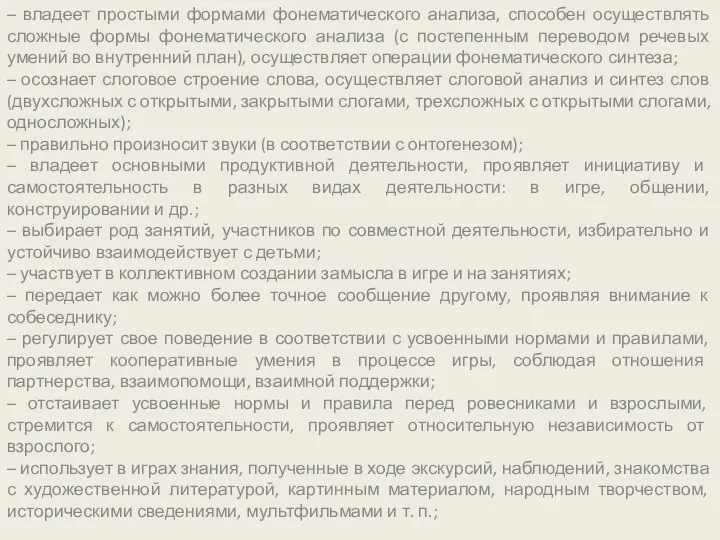 – владеет простыми формами фонематического анализа, способен осуществлять сложные формы фонематического анализа (с постепенным переводом речевых умений во внутренний план), осуществляет операции фонематического синтеза;
– осознает слоговое строение слова, осуществляет слоговой анализ и синтез слов (двухсложных с открытыми, закрытыми слогами, трехсложных с открытыми слогами, односложных);
– правильно произносит звуки (в соответствии с онтогенезом);
– владеет основными продуктивной деятельности, проявляет инициативу и самостоятельность в разных видах деятельности: в игре, общении, конструировании и др.;
– выбирает род занятий, участников по совместной деятельности, избирательно и устойчиво взаимодействует с детьми;
– участвует в коллективном создании замысла в игре и на занятиях;
– передает как можно более точное сообщение другому, проявляя внимание к собеседнику;
– регулирует свое поведение в соответствии с усвоенными нормами и правилами, проявляет кооперативные умения в процессе игры, соблюдая отношения партнерства, взаимопомощи, взаимной поддержки;
– отстаивает усвоенные нормы и правила перед ровесниками и взрослыми, стремится к самостоятельности, проявляет относительную независимость от взрослого;
– использует в играх знания, полученные в ходе экскурсий, наблюдений, знакомства с художественной литературой, картинным материалом, народным творчеством, историческими сведениями, мультфильмами и т. п.;